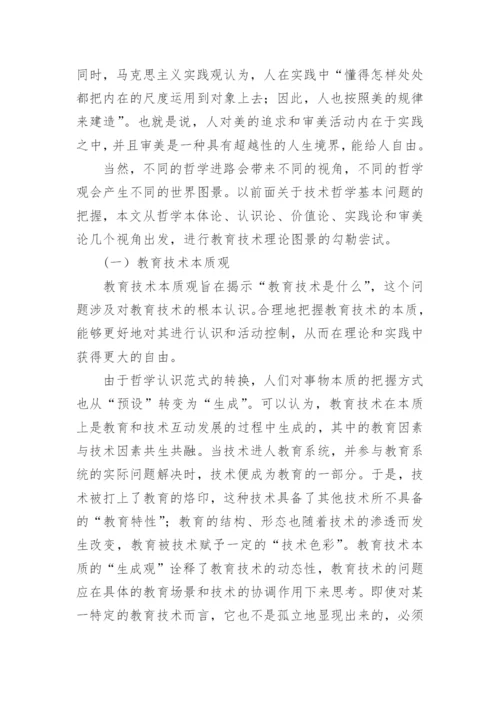 同时，马克思主义实践观认为，人在实践中“懂得怎样处处都把内在的尺度运用到对象上去；因此，人也按照美的规律来建造”。也就是说，人对美的追求和审美活动内在于实践之中，并且审美是一种具有超越性的人生境界，能给人自由。

当然，不同的哲学进路会带来不同的视角，不同的哲学观会产生不同的世界图景。以前面关于技术哲学基本问题的把握，本文从哲学本体论、认识论、价值论、实践论和审美论几个视角出发，进行教育技术理论图景的勾勒尝试。

（一）教育技术本质观

教育技术本质观旨在揭示“教育技术是什么”，这个问题涉及对教育技术的根本认识。合理地把握教育技术的本质，能够更好地对其进行认识和活动控制，从而在理论和实践中获得更大的自由。

由于哲学认识范式的转换，人们对事物本质的把握方式也从“预设”转变为“生成”。可以认为，教育技术在本质上是教育和技术互动发展的过程中生成的，其中的教育因素与技术因素共生共融。当技术进人教育系统，并参与教育系统的实际问题解决时，技术便成为教育的一部分。于是，技术被打上了教育的烙印，这种技术具备了其他技术所不具备的“教育特性”；教育的结构、形态也随着技术的渗透而发生改变，教育被技术赋予一定的“技术色彩”。教育技术本质的“生成观”诠释了教育技术的动态性，教育技术的问题应在具体的教育场景和技术的协调作用下来思考。即使对某一特定的教育技术而言，它也不是孤立地显现出来的，必须